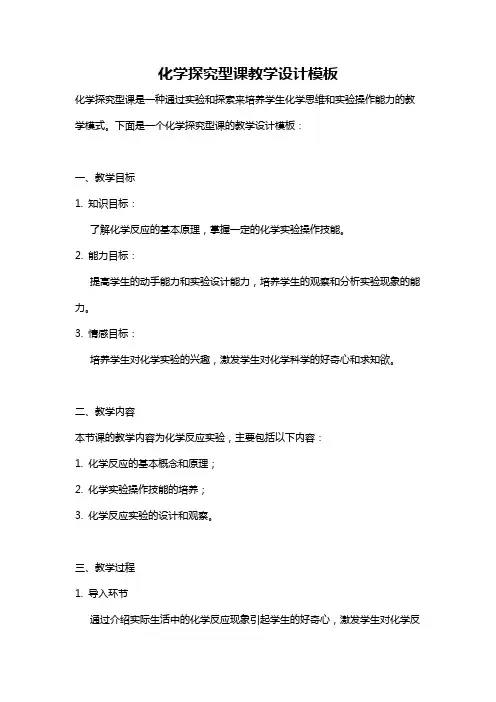 化学探究型课教学设计模板

化学探究型课是一种通过实验和探索来培养学生化学思维和实验操作能力的教学模式。下面是一个化学探究型课的教学设计模板：

一、教学目标

1. 知识目标：

了解化学反应的基本原理，掌握一定的化学实验操作技能。

2. 能力目标：

提高学生的动手能力和实验设计能力，培养学生的观察和分析实验现象的能力。

3. 情感目标：

培养学生对化学实验的兴趣，激发学生对化学科学的好奇心和求知欲。

二、教学内容

本节课的教学内容为化学反应实验，主要包括以下内容：

1. 化学反应的基本概念和原理；

2. 化学实验操作技能的培养；

3. 化学反应实验的设计和观察。

三、教学过程

1. 导入环节

通过介绍实际生活中的化学反应现象引起学生的好奇心，激发学生对化学反